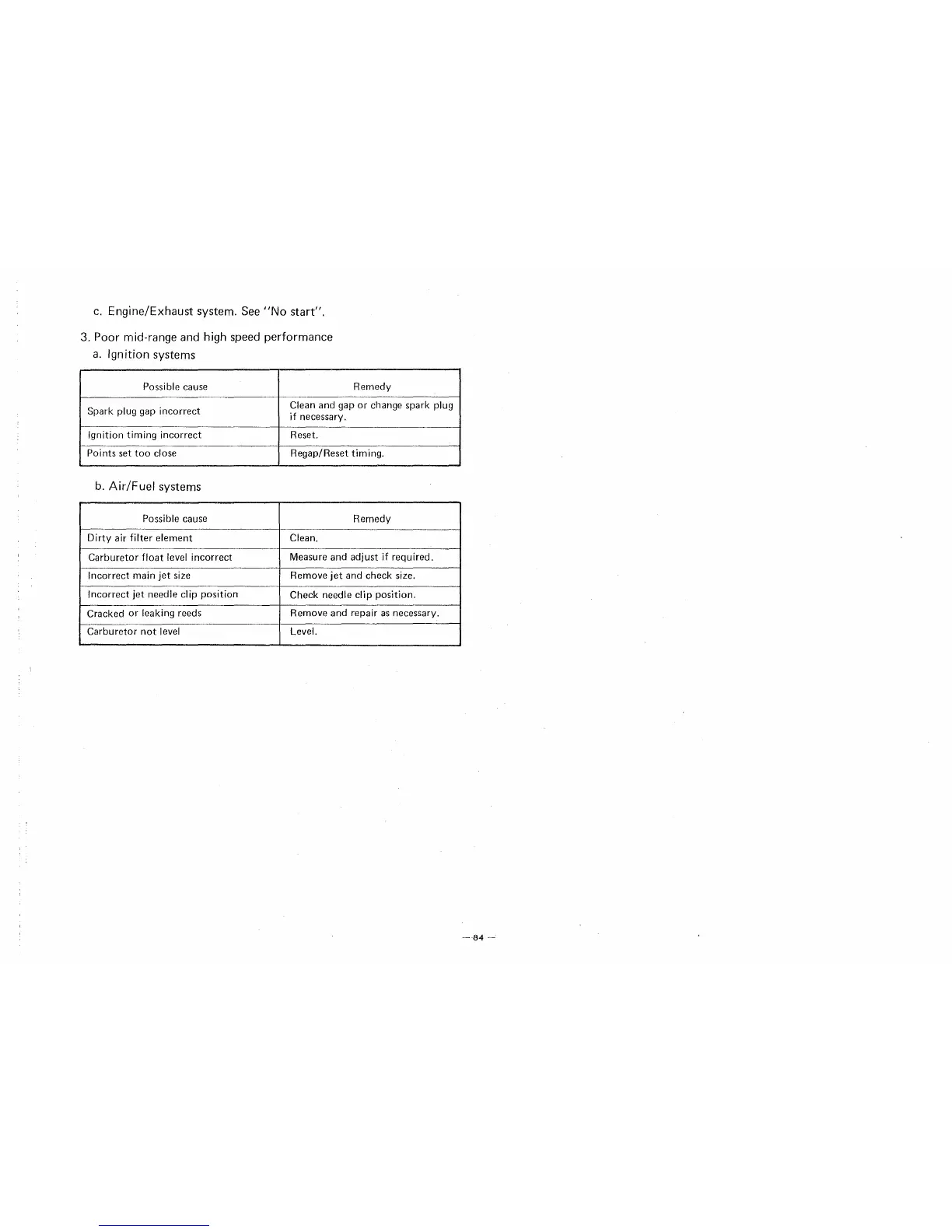 c. Engine/Exhaust system. See "No start".

3. Poor mid-range and high speed performance

a. Ignition systems

| Possible cause | Remedy |
|---|---|
| Spark plug gap incorrect | Clean and gap or change spark plug if necessary. |
| Ignition timing incorrect | Reset. |
| Points set too close | Regap/Reset timing. |

b. Air/Fuel systems

| Possible cause | Remedy |
|---|---|
| Dirty air filter element | Clean. |
| Carburetor float level incorrect | Measure and adjust if required. |
| Incorrect main jet size | Remove jet and check size. |
| Incorrect jet needle clip position | Check needle clip position. |
| Cracked or leaking reeds | Remove and repair as necessary. |
| Carburetor not level | Level. |

— 84 —